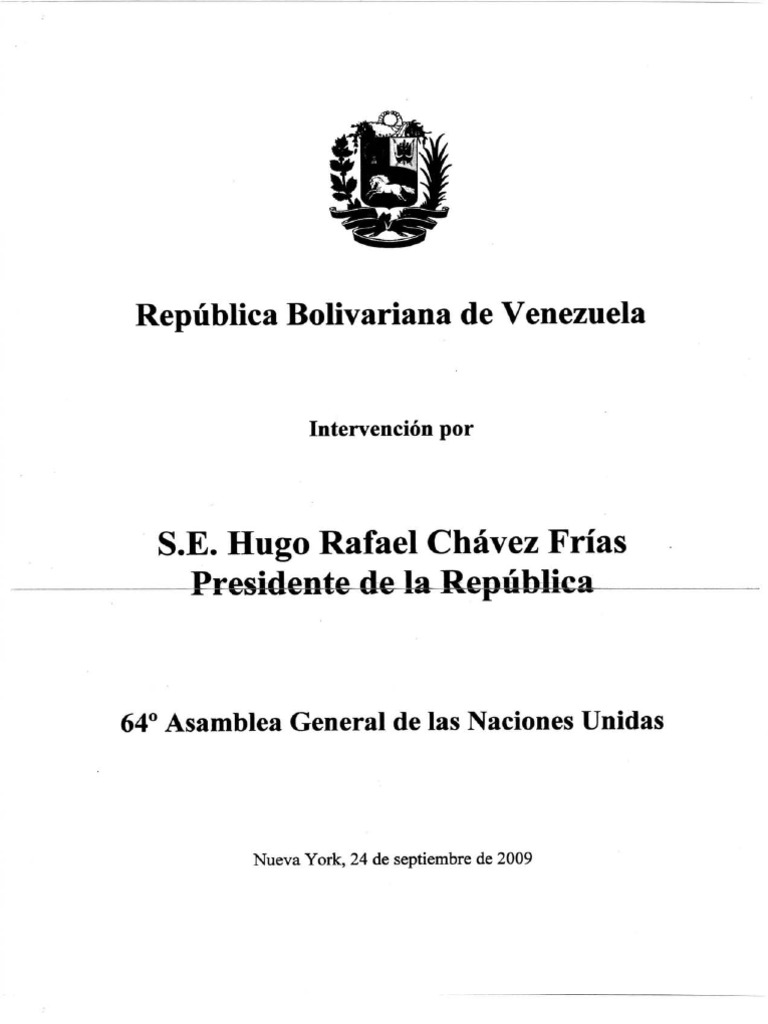 República Bolivariana de Venezuela

Intervención por

S.E. Hugo Rafael Chávez Frías
Presidente de la República

64º Asamblea General de las Naciones Unidas

Nueva York, 24 de septiembre de 2009